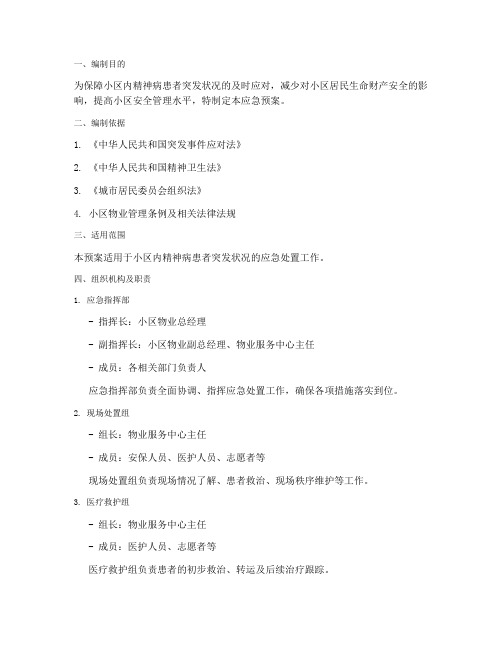 一、编制目的

为保障小区内精神病患者突发状况的及时应对，减少对小区居民生命财产安全的影响，提高小区安全管理水平，特制定本应急预案。

二、编制依据

1. 《中华人民共和国突发事件应对法》

2. 《中华人民共和国精神卫生法》

3. 《城市居民委员会组织法》

4. 小区物业管理条例及相关法律法规

三、适用范围

本预案适用于小区内精神病患者突发状况的应急处置工作。

四、组织机构及职责

1. 应急指挥部

- 指挥长：小区物业总经理

- 副指挥长：小区物业副总经理、物业服务中心主任

- 成员：各相关部门负责人

应急指挥部负责全面协调、指挥应急处置工作，确保各项措施落实到位。

2. 现场处置组

- 组长：物业服务中心主任

- 成员：安保人员、医护人员、志愿者等

现场处置组负责现场情况了解、患者救治、现场秩序维护等工作。

3. 医疗救护组

- 组长：物业服务中心主任

- 成员：医护人员、志愿者等

医疗救护组负责患者的初步救治、转运及后续治疗跟踪。